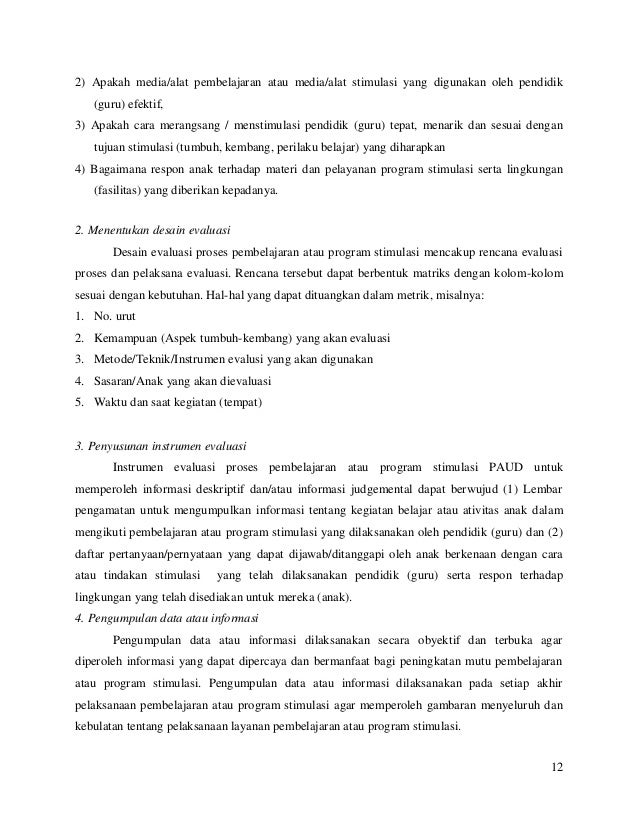 2) Apakah media/alat pembelajaran atau media/alat stimulasi yang digunakan oleh pendidik (guru) efektif,

3) Apakah cara merangsang / menstimulasi pendidik (guru) tepat, menarik dan sesuai dengan tujuan stimulasi (tumbuh, kembang, perilaku belajar) yang diharapkan

4) Bagaimana respon anak terhadap materi dan pelayanan program stimulasi serta lingkungan (fasilitas) yang diberikan kepadanya.

2. Menentukan desain evaluasi

Desain evaluasi proses pembelajaran atau program stimulasi mencakup rencana evaluasi proses dan pelaksana evaluasi. Rencana tersebut dapat berbentuk matriks dengan kolom-kolom sesuai dengan kebutuhan. Hal-hal yang dapat dituangkan dalam metrik, misalnya:

1. No. urut
2. Kemampuan (Aspek tumbuh-kembang) yang akan evaluasi
3. Metode/Teknik/Instrumen evalusi yang akan digunakan
4. Sasaran/Anak yang akan dievaluasi
5. Waktu dan saat kegiatan (tempat)

3. Penyusunan instrumen evaluasi

Instrumen evaluasi proses pembelajaran atau program stimulasi PAUD untuk memperoleh informasi deskriptif dan/atau informasi judgemental dapat berwujud (1) Lembar pengamatan untuk mengumpulkan informasi tentang kegiatan belajar atau ativitas anak dalam mengikuti pembelajaran atau program stimulasi yang dilaksanakan oleh pendidik (guru) dan (2) daftar pertanyaan/pernyataan yang dapat dijawab/ditanggapi oleh anak berkenaan dengan cara atau tindakan stimulasi yang telah dilaksanakan pendidik (guru) serta respon terhadap lingkungan yang telah disediakan untuk mereka (anak).

4. Pengumpulan data atau informasi

Pengumpulan data atau informasi dilaksanakan secara obyektif dan terbuka agar diperoleh informasi yang dapat dipercaya dan bermanfaat bagi peningkatan mutu pembelajaran atau program stimulasi. Pengumpulan data atau informasi dilaksanakan pada setiap akhir pelaksanaan pembelajaran atau program stimulasi agar memperoleh gambaran menyeluruh dan kebulatan tentang pelaksanaan layanan pembelajaran atau program stimulasi.

12